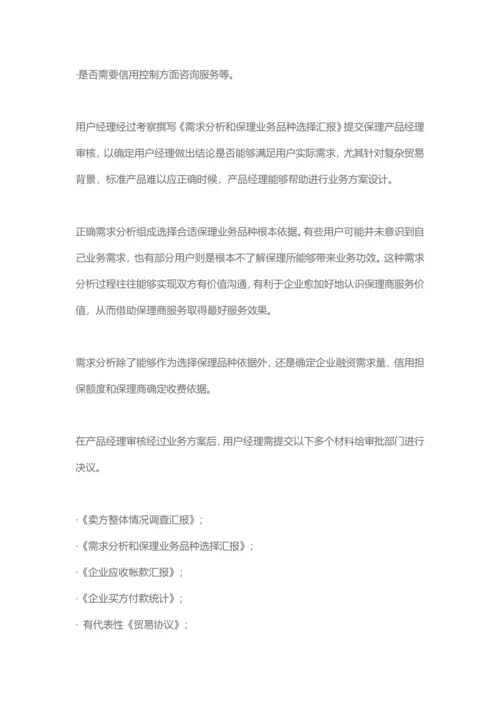 ·是否需要信用控制方面咨询服务等。

用户经理经过考察撰写《需求分析和保理业务品种选择汇报》提交保理产品经理审核，以确定用户经理做出结论是否能够满足用户实际需求，尤其针对复杂贸易背景，标准产品难以应正确时候，产品经理能够帮助进行业务方案设计。

正确需求分析组成选择合适保理业务品种根本依据。有些用户可能并未意识到自己业务需求，也有部分用户则是根本不了解保理所能够带来业务功效。这种需求分析过程往往能够实现双方有价值沟通，有利于企业愈加好地认识保理商服务价值，从而借助保理商服务取得最好服务效果。

需求分析除了能够作为选择保理品种依据外，还是确定企业融资需求量、信用担保额度和保理商确定收费依据。

在产品经理审核经过业务方案后，用户经理需提交以下多个材料给审批部门进行决议。

·《卖方整体情况调查汇报》；
·《需求分析和保理业务品种选择汇报》；
·《企业应收帐款汇报》；
·《企业买方付款统计》；
· 有代表性《贸易协议》；